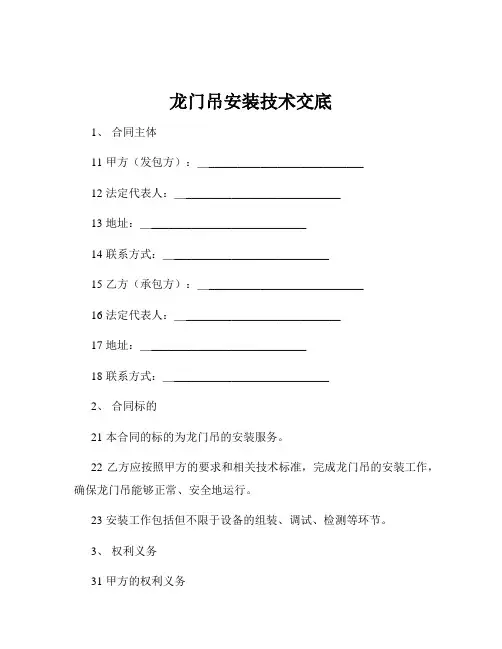 龙门吊安装技术交底

1、 合同主体

11 甲方（发包方）：____________________________

12 法定代表人：____________________________

13 地址：____________________________

14 联系方式：____________________________

15 乙方（承包方）：____________________________

16 法定代表人：____________________________

17 地址：____________________________

18 联系方式：____________________________

2、 合同标的

21 本合同的标的为龙门吊的安装服务。

22 乙方应按照甲方的要求和相关技术标准，完成龙门吊的安装工作，确保龙门吊能够正常、安全地运行。

23 安装工作包括但不限于设备的组装、调试、检测等环节。

3、 权利义务

31 甲方的权利义务